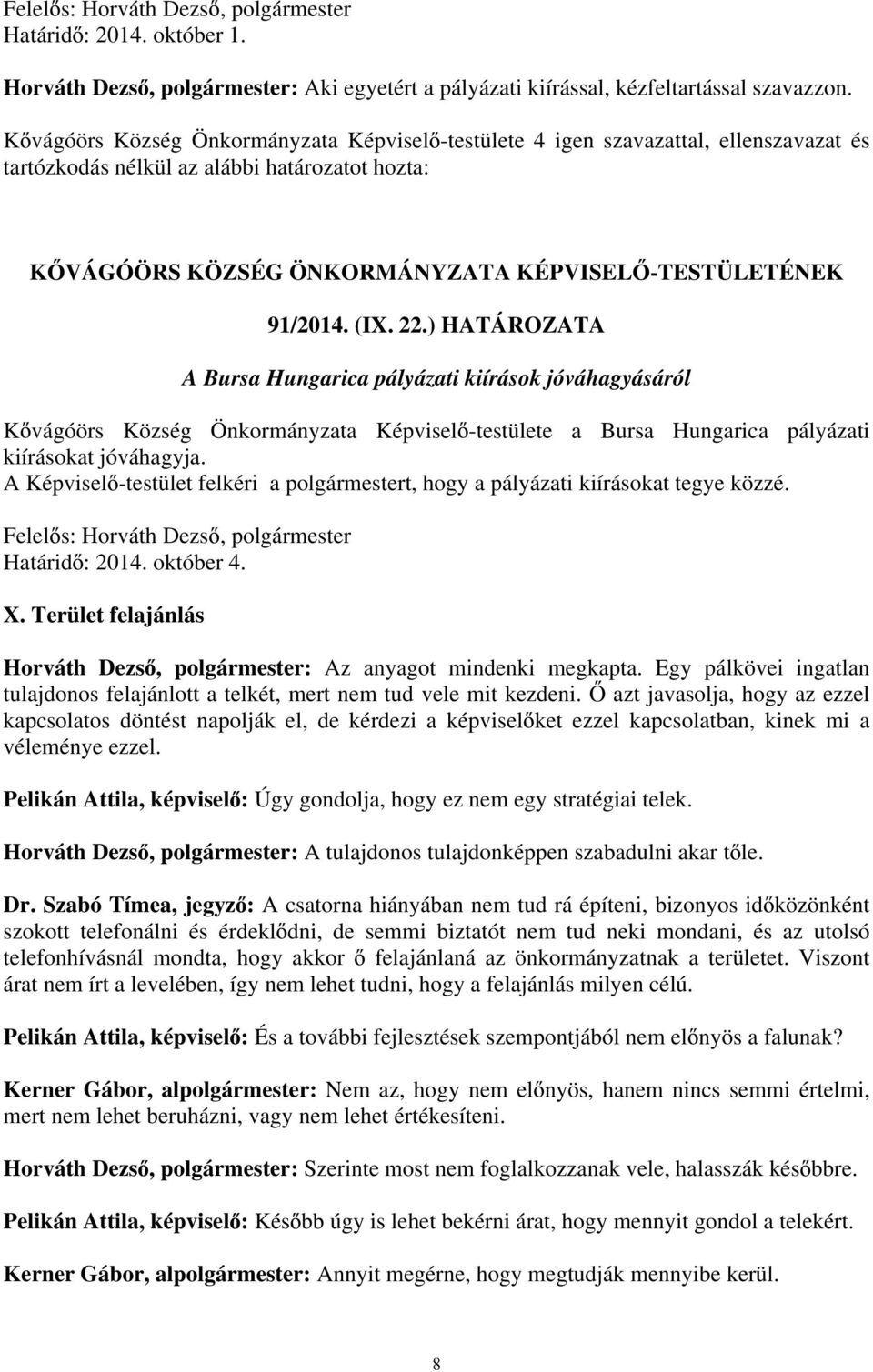 Felelős: Horváth Dezső, polgármester
Határidő: 2014. október 1.

Horváth Dezső, polgármester: Aki egyetért a pályázati kiírással, kézfeltartással szavazzon.

Kővágóörs Község Önkormányzata Képviselő-testülete 4 igen szavazattal, ellenszavazat és tartózkodás nélkül az alábbi határozatot hozta:

KŐVÁGÓÖRS KÖZSÉG ÖNKORMÁNYZATA KÉPVISELŐ-TESTÜLETÉNEK

91/2014. (IX. 22.) HATÁROZATA

A Bursa Hungarica pályázati kiírások jóváhagyásáról

Kővágóörs Község Önkormányzata Képviselő-testülete a Bursa Hungarica pályázati kiírásokat jóváhagyja.
A Képviselő-testület felkéri a polgármestert, hogy a pályázati kiírásokat tegye közzé.

Felelős: Horváth Dezső, polgármester
Határidő: 2014. október 4.

X. Terület felajánlás

Horváth Dezső, polgármester: Az anyagot mindenki megkapta. Egy pálkövei ingatlan tulajdonos felajánlott a telkét, mert nem tud vele mit kezdeni. Ő azt javasolja, hogy az ezzel kapcsolatos döntést napolják el, de kérdezi a képviselőket ezzel kapcsolatban, kinek mi a véleménye ezzel.

Pelikán Attila, képviselő: Úgy gondolja, hogy ez nem egy stratégiai telek.

Horváth Dezső, polgármester: A tulajdonos tulajdonképpen szabadulni akar tőle.

Dr. Szabó Tímea, jegyző: A csatorna hiányában nem tud rá építeni, bizonyos időközönként szokott telefonálni és érdeklődni, de semmi biztatót nem tud neki mondani, és az utolsó telefonhívásnál mondta, hogy akkor ő felajánlaná az önkormányzatnak a területet. Viszont árat nem írt a levelében, így nem lehet tudni, hogy a felajánlás milyen célú.

Pelikán Attila, képviselő: És a további fejlesztések szempontjából nem előnyös a falunak?

Kerner Gábor, alpolgármester: Nem az, hogy nem előnyös, hanem nincs semmi értelmi, mert nem lehet beruházni, vagy nem lehet értékesíteni.

Horváth Dezső, polgármester: Szerinte most nem foglalkozzanak vele, halasszák későbbre.

Pelikán Attila, képviselő: Később úgy is lehet bekérni árat, hogy mennyit gondol a telekért.

Kerner Gábor, alpolgármester: Annyit megérne, hogy megtudják mennyibe kerül.

8